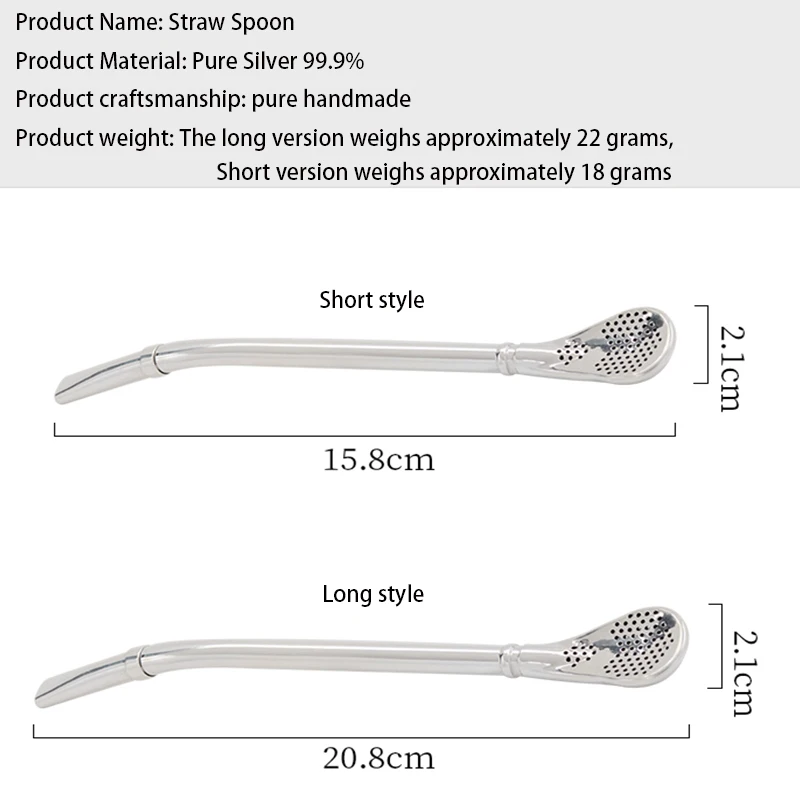 Product Name: Straw Spoon
Product Material: Pure Silver 99.9%
Product craftsmanship: pure handmade
Product weight: The long version weighs approximately 22 grams,
Short version weighs approximately 18 grams

Short style

2.1cm

15.8cm

Long style

2.1cm

20.8cm